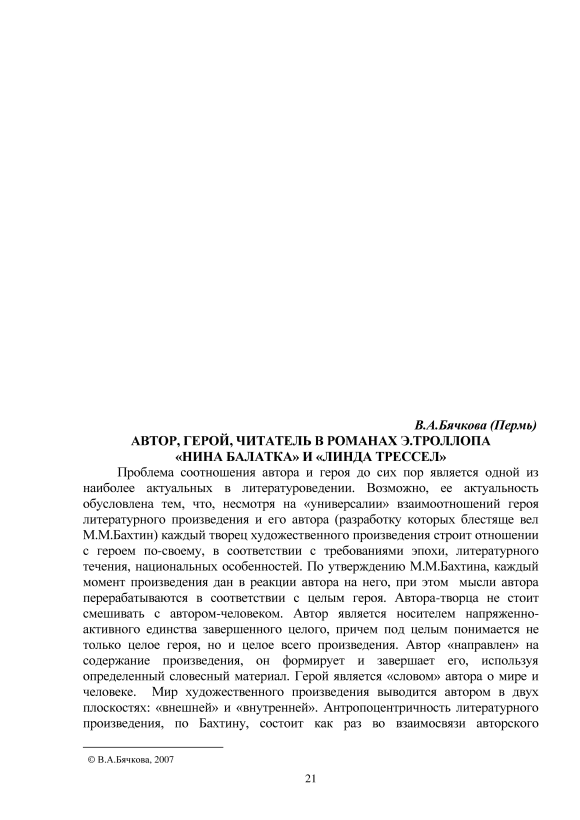 В.А.Бячкова (Пермь)

АВТОР, ГЕРОЙ, ЧИТАТЕЛЬ В РОМАНАХ Э.ТРОЛЛОПА «НИНА БАЛАТКА» И «ЛИНДА ТРЕССЕЛ»

Проблема соотношения автора и героя до сих пор является одной из наиболее актуальных в литературоведении. Возможно, ее актуальность обусловлена тем, что, несмотря на «универсалии» взаимоотношений героя литературного произведения и его автора (разработку которых блестяще вел М.М.Бахтин) каждый творец художественного произведения строит отношении с героем по-своему, в соответствии с требованиями эпохи, литературного течения, национальных особенностей. По утверждению М.М.Бахтина, каждый момент произведения дан в реакции автора на него, при этом мысли автора перерабатываются в соответствии с целым героя. Автора-творца не стоит смешивать с автором-человеком. Автор является носителем напряженно-активного единства завершенного целого, причем под целым понимается не только целое героя, но и целое всего произведения. Автор «направлен» на содержание произведения, он формирует и завершает его, используя определенный словесный материал. Герой является «словом» автора о мире и человеке. Мир художественного произведения выводится автором в двух плоскостях: «внешней» и «внутренней». Антропоцентричность литературного произведения, по Бахтину, состоит как раз во взаимосвязи авторского

© В.А.Бячкова, 2007

21